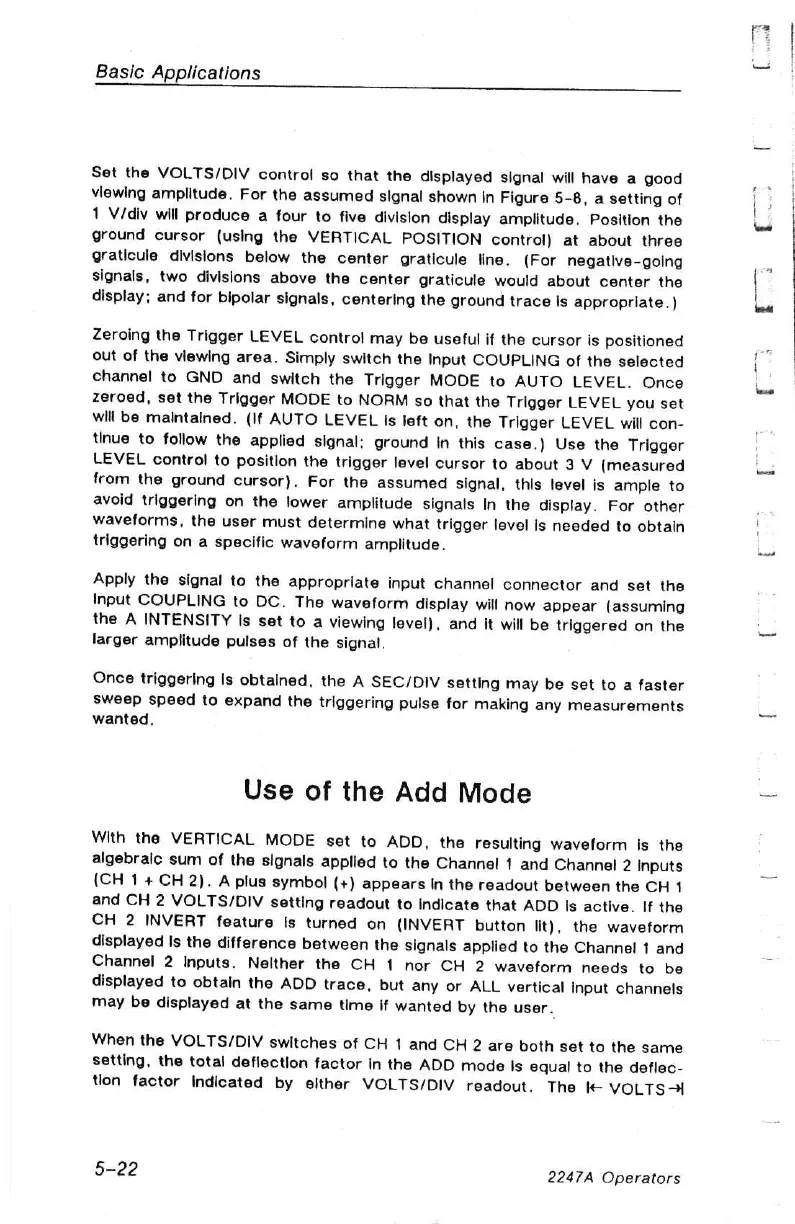 Basic Applications

Set the VOLTS/DIV control so that the displayed signal will have a good viewing amplitude. For the assumed signal shown in Figure 5-8, a setting of 1 V/div will produce a four to five division display amplitude. Position the ground cursor (using the VERTICAL POSITION control) at about three graticule divisions below the center graticule line. (For negative-going signals, two divisions above the center graticule would about center the display; and for bipolar signals, centering the ground trace is appropriate.)

Zeroing the Trigger LEVEL control may be useful if the cursor is positioned out of the viewing area. Simply switch the Input COUPLING of the selected channel to GND and switch the Trigger MODE to AUTO LEVEL. Once zeroed, set the Trigger MODE to NORM so that the Trigger LEVEL you set will be maintained. (If AUTO LEVEL is left on, the Trigger LEVEL will continue to follow the applied signal; ground in this case.) Use the Trigger LEVEL control to position the trigger level cursor to about 3 V (measured from the ground cursor). For the assumed signal, this level is ample to avoid triggering on the lower amplitude signals in the display. For other waveforms, the user must determine what trigger level is needed to obtain triggering on a specific waveform amplitude.

Apply the signal to the appropriate input channel connector and set the Input COUPLING to DC. The waveform display will now appear (assuming the A INTENSITY is set to a viewing level), and it will be triggered on the larger amplitude pulses of the signal.

Once triggering is obtained, the A SEC/DIV setting may be set to a faster sweep speed to expand the triggering pulse for making any measurements wanted.

Use of the Add Mode

With the VERTICAL MODE set to ADD, the resulting waveform is the algebraic sum of the signals applied to the Channel 1 and Channel 2 inputs (CH 1 + CH 2). A plus symbol (+) appears in the readout between the CH 1 and CH 2 VOLTS/DIV setting readout to indicate that ADD is active. If the CH 2 INVERT feature is turned on (INVERT button lit), the waveform displayed is the difference between the signals applied to the Channel 1 and Channel 2 inputs. Neither the CH 1 nor CH 2 waveform needs to be displayed to obtain the ADD trace, but any or ALL vertical input channels may be displayed at the same time if wanted by the user.

When the VOLTS/DIV switches of CH 1 and CH 2 are both set to the same setting, the total deflection factor in the ADD mode is equal to the deflection factor indicated by either VOLTS/DIV readout. The |← VOLTS →|

5-22

2247A Operators